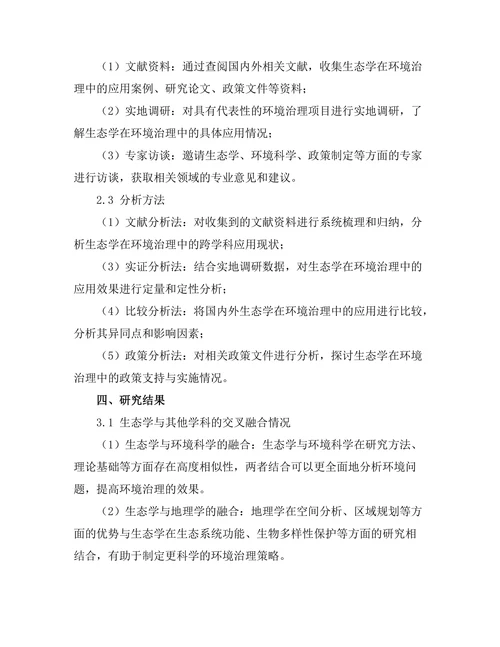 （1）文献资料：通过查阅国内外相关文献，收集生态学在环境治理中的应用案例、研究论文、政策文件等资料；

（2）实地调研：对具有代表性的环境治理项目进行实地调研，了解生态学在环境治理中的具体应用情况；

（3）专家访谈：邀请生态学、环境科学、政策制定等方面的专家进行访谈，获取相关领域的专业意见和建议。

2.3 分析方法

（1）文献分析法：对收集到的文献资料进行系统梳理和归纳，分析生态学在环境治理中的跨学科应用现状；

（3）实证分析法：结合实地调研数据，对生态学在环境治理中的应用效果进行定量和定性分析；

（4）比较分析法：将国内外生态学在环境治理中的应用进行比较，分析其异同点和影响因素；

（5）政策分析法：对相关政策文件进行分析，探讨生态学在环境治理中的政策支持与实施情况。

四、研究结果

3.1 生态学与其他学科的交叉融合情况

（1）生态学与环境科学的融合：生态学与环境科学在研究方法、理论基础等方面存在高度相似性，两者结合可以更全面地分析环境问题，提高环境治理的效果。

（2）生态学与地理学的融合：地理学在空间分析、区域规划等方面的优势与生态学在生态系统功能、生物多样性保护等方面的研究相结合，有助于制定更科学的环境治理策略。